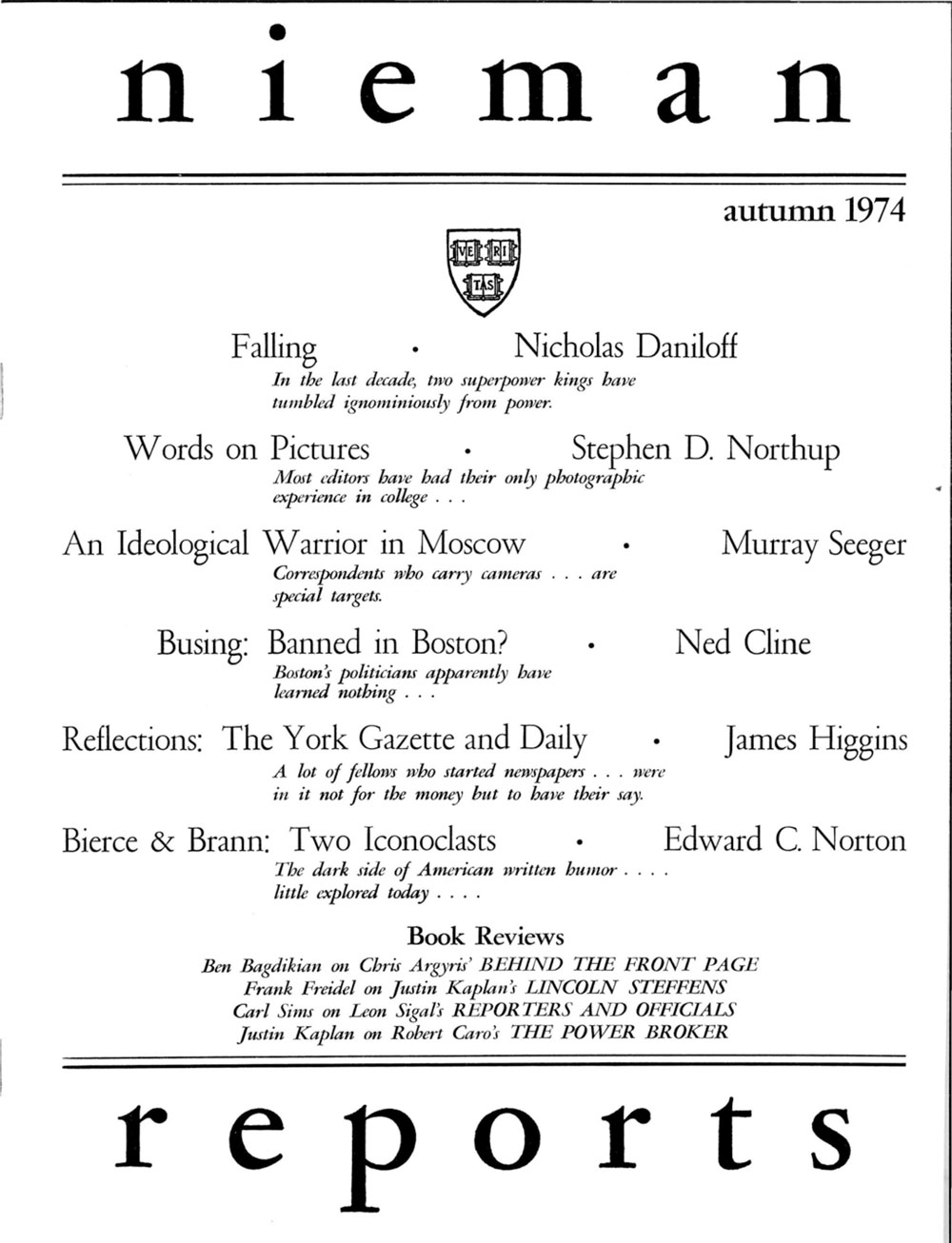 nieman

autumn 1974

VE RI TAS

Falling • Nicholas Daniloff
In the last decade, two superpower kings have tumbled ignominiously from power.

Words on Pictures • Stephen D. Northup
Most editors have had their only photographic experience in college . . .

An Ideological Warrior in Moscow • Murray Seeger
Correspondents who carry cameras . . . are special targets.

Busing: Banned in Boston? • Ned Cline
Boston's politicians apparently have learned nothing . . .

Reflections: The York Gazette and Daily • James Higgins
A lot of fellows who started newspapers . . . were in it not for the money but to have their say.

Bierce & Brann: Two Iconoclasts • Edward C. Norton
The dark side of American written humor . . . . little explored today . . . .

Book Reviews
Ben Bagdikian on Chris Argyris' BEHIND THE FRONT PAGE
Frank Freidel on Justin Kaplan's LINCOLN STEFFENS
Carl Sims on Leon Sigal's REPORTERS AND OFFICIALS
Justin Kaplan on Robert Caro's THE POWER BROKER

reports